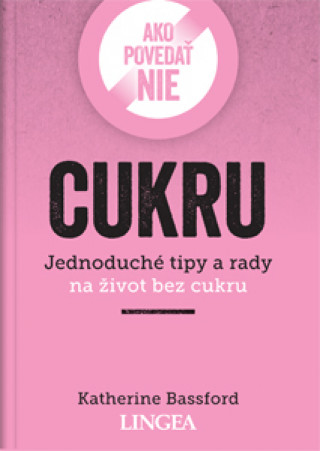 AKO POVEDAŤ NIE

CUKRU

Jednoduché tipy a rady na život bez cukru

Katherine Bassford

LINGEA